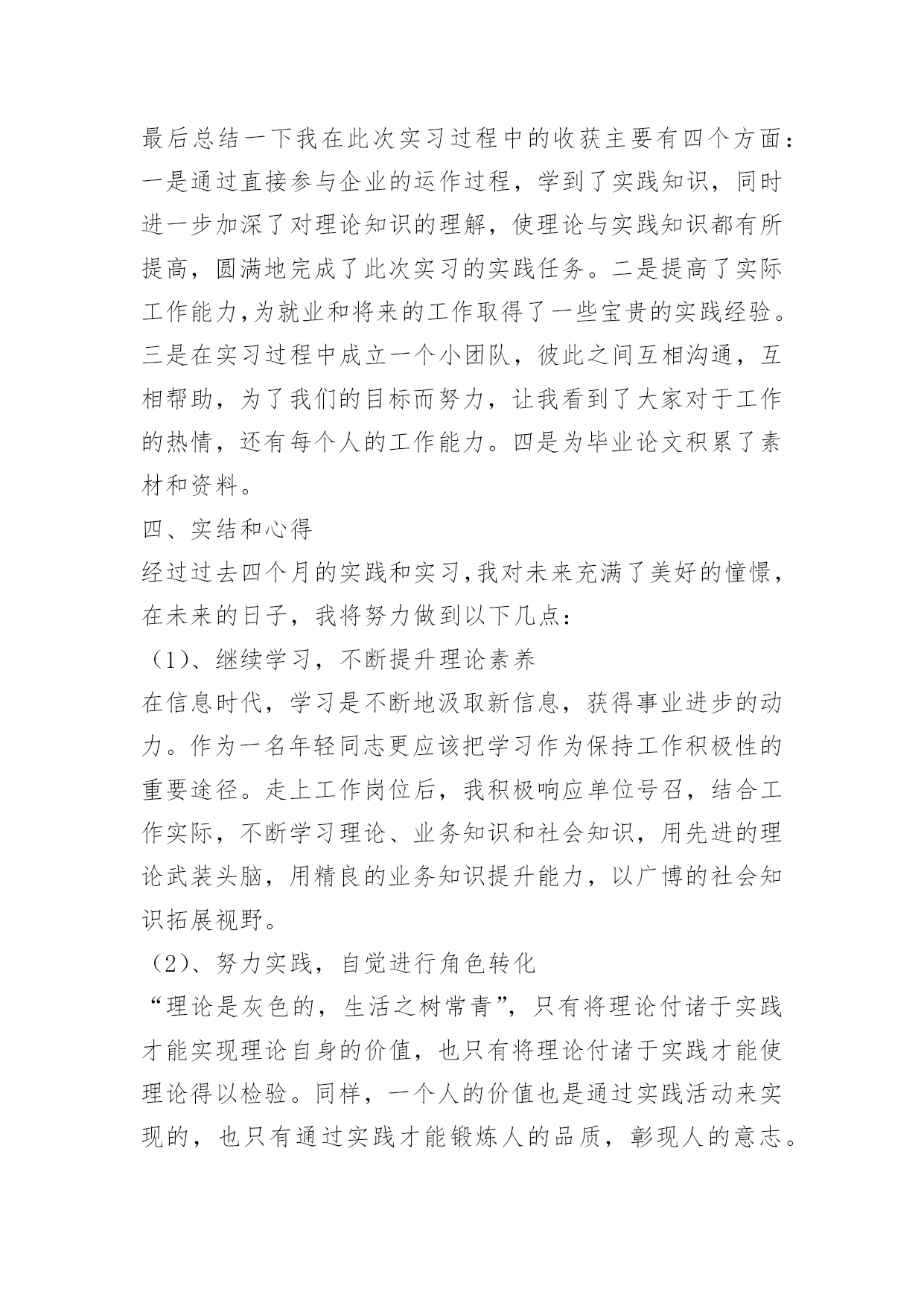 最后总结一下我在此次实习过程中的收获主要有四个方面：一是通过直接参与企业的运作过程，学到了实践知识，同时进一步加深了对理论知识的理解，使理论与实践知识都有所提高，圆满地完成了此次实习的实践任务。二是提高了实际工作能力,为就业和将来的工作取得了一些宝贵的实践经验。三是在实习过程中成立一个小团队，彼此之间互相沟通，互相帮助，为了我们的目标而努力，让我看到了大家对于工作的热情，还有每个人的工作能力。四是为毕业论文积累了素材和资料。

四、实结和心得

经过过去四个月的实践和实习,我对未来充满了美好的憧憬，在未来的日子，我将努力做到以下几点：

（1)、继续学习，不断提升理论素养

在信息时代，学习是不断地汲取新信息，获得事业进步的动力。作为一名年轻同志更应该把学习作为保持工作积极性的重要途径。走上工作岗位后，我积极响应单位号召，结合工作实际，不断学习理论、业务知识和社会知识，用先进的理论武装头脑，用精良的业务知识提升能力，以广博的社会知识拓展视野。

（2)、努力实践，自觉进行角色转化

“理论是灰色的，生活之树常青”，只有将理论付诸于实践才能实现理论自身的价值，也只有将理论付诸于实践才能使理论得以检验。同样，一个人的价值也是通过实践活动来实现的，也只有通过实践才能锻炼人的品质，彰现人的意志。